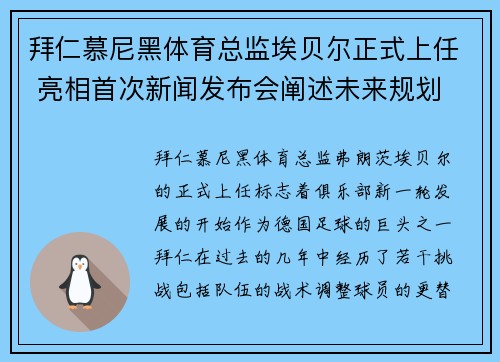 拜仁慕尼黑体育总监埃贝尔正式上任 亮相首次新闻发布会阐述未来规划

拜仁慕尼黑体育总监弗朗茨埃贝尔的正式上任标志着俱乐部新一轮发展的开始作为德国足球的巨头之一拜仁在过去的几年中经历了若干挑战包括队伍的战术调整球员的更替